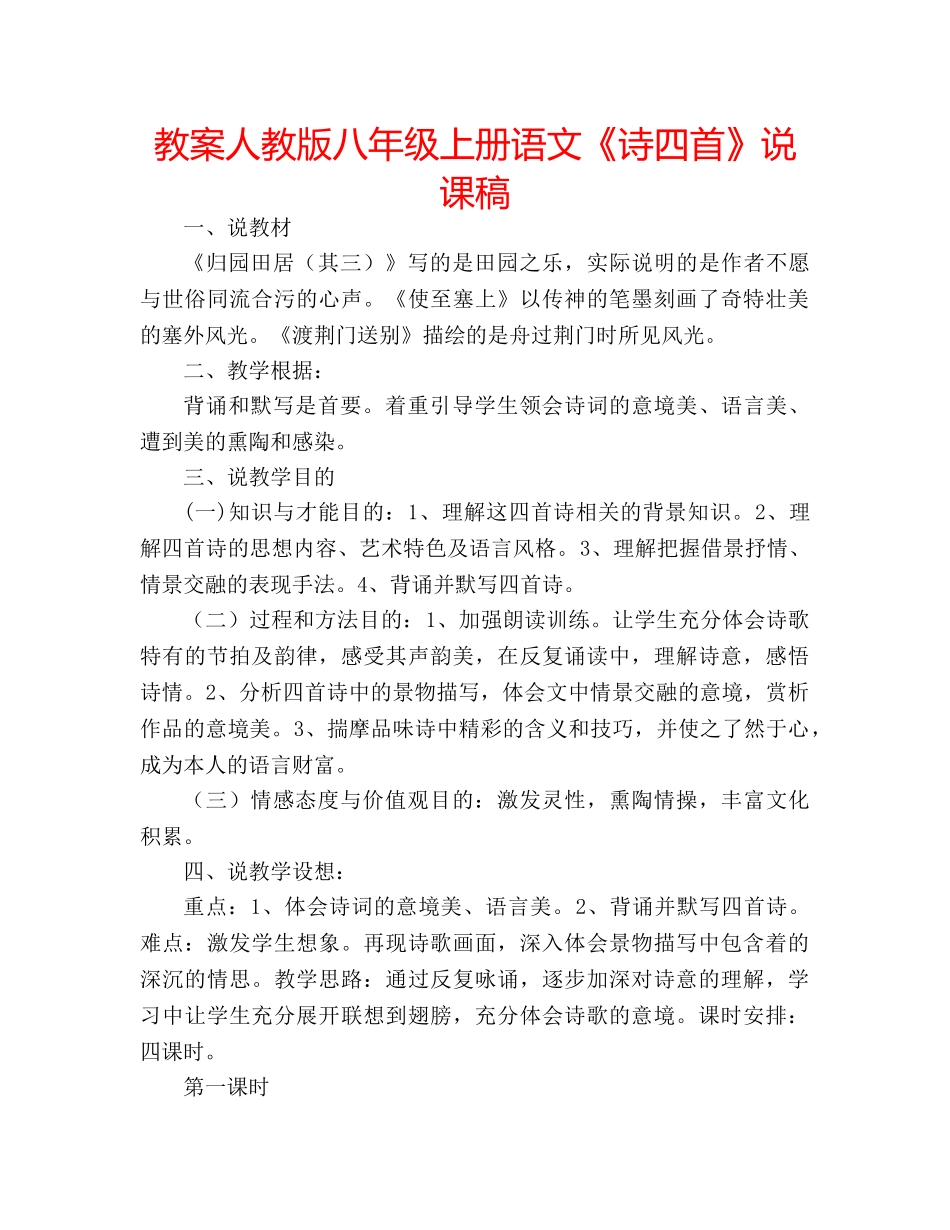 教案人教版八年级上册语文《诗四首》说课稿

一、说教材

《归园田居（其三）》写的是田园之乐，实际说明的是作者不愿与世俗同流合污的心声。《使至塞上》以传神的笔墨刻画了奇特壮美的塞外风光。《渡荆门送别》描绘的是舟过荆门时所见风光。

二、教学根据：

背诵和默写是首要。着重引导学生领会诗词的意境美、语言美、遭到美的熏陶和感染。

三、说教学目的

(一)知识与才能目的：1、理解这四首诗相关的背景知识。2、理解四首诗的思想内容、艺术特色及语言风格。3、理解把握借景抒情、情景交融的表现手法。4、背诵并默写四首诗。

（二）过程和方法目的：1、加强朗读训练。让学生充分体会诗歌特有的节拍及韵律，感受其声韵美，在反复诵读中，理解诗意，感悟诗情。2、分析四首诗中的景物描写，体会文中情景交融的意境，赏析作品的意境美。3、揣摩品味诗中精彩的含义和技巧，并使之了然于心，成为本人的语言财富。

（三）情感态度与价值观目的：激发灵性，熏陶情操，丰富文化积累。

四、说教学设想：

重点：1、体会诗词的意境美、语言美。2、背诵并默写四首诗。难点：激发学生想象。再现诗歌画面，深入体会景物描写中包含着的深沉的情思。教学思路：通过反复咏诵，逐步加深对诗意的理解，学习中让学生充分展开联想到翅膀，充分体会诗歌的意境。课时安排：四课时。

第一课时